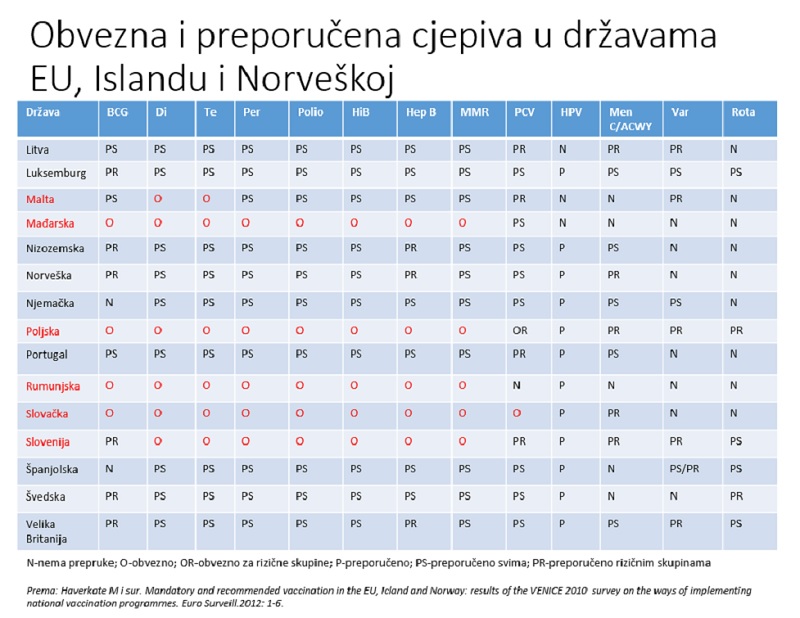 Obvezna i preporučena cjepiva u državama EU, Islandu i Norveškoj

| Država | BCG | Di | Te | Per | Polio | HiB | Hep B | MMR | PCV | HPV | Men C/ACWY | Var | Rota |
|---|---|---|---|---|---|---|---|---|---|---|---|---|---|
| Litva | PS | PS | PS | PS | PS | PS | PS | PS | PR | N | PR | PR | N |
| Luksemburg | PR | PS | PS | PS | PS | PS | PS | PS | PS | P | PS | PS | PS |
| Malta | PS | O | O | PS | PS | PS | PS | PS | PR | N | N | PR | N |
| Mađarska | O | O | O | O | O | O | O | O | PS | N | N | N | N |
| Nizozemska | PR | PS | PS | PS | PS | PS | PR | PS | PS | P | PS | N | N |
| Norveška | PR | PS | PS | PS | PS | PS | PR | PS | PS | P | PR | N | N |
| Njemačka | N | PS | PS | PS | PS | PS | PS | PS | PS | P | PS | PS | N |
| Poljska | O | O | O | O | O | O | O | O | OR | P | PR | PR | PR |
| Portugal | PS | PS | PS | PS | PS | PS | PS | PS | PR | P | PS | N | N |
| Rumunjska | O | O | O | O | O | O | O | O | N | P | N | N | N |
| Slovačka | O | O | O | O | O | O | O | O | O | P | PR | N | N |
| Slovenija | PR | O | O | O | O | O | O | O | PR | P | PR | PR | PS |
| Španjolska | N | PS | PS | PS | PS | PS | PS | PS | PS | P | N | PS/PR | PS |
| Švedska | PR | PS | PS | PS | PS | PS | PS | PS | PS | P | N | N | PR |
| Velika Britanija | PR | PS | PS | PS | PS | PS | PR | PS | PS | P | PS | PR | PS |

N-nema prepruke; O-obvezno; OR-obvezno za rizične skupine; P-preporučeno; PS-preporučeno svima; PR-preporučeno rizičnim skupinama

Prema: Haverkate M i sur. Mandatory and recommended vaccination in the EU, Icland and Norway: results of the VENICE 2010 survey on the ways of implementing national vaccination programmes. Euro Surveill.2012: 1-6.